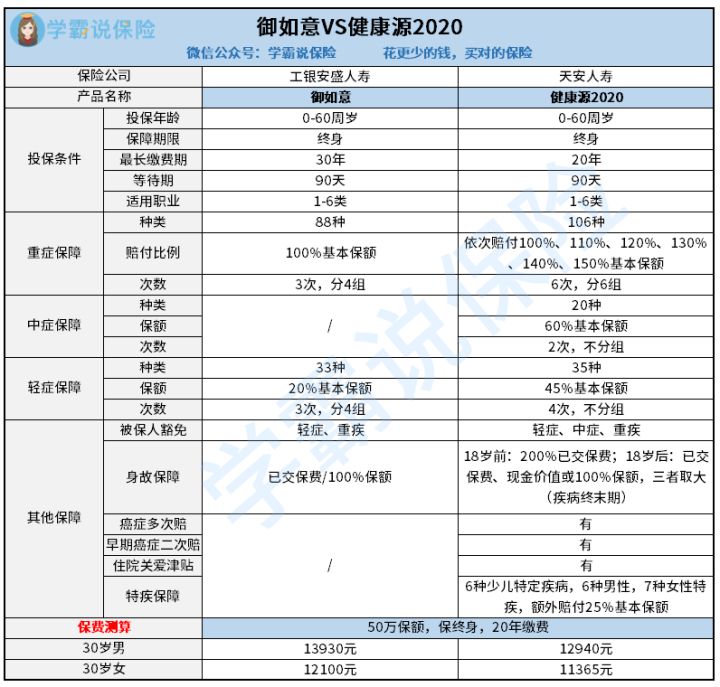 学霸说保险

御如意VS健康源2020

微信公众号：学霸说保险　　花更少的钱，买对的保险

| 保险公司 | | 工银安盛人寿 | 天安人寿 |
|---|---|---|---|
| 产品名称 | | 御如意 | 健康源2020 |
| 投保条件 | 投保年龄 | 0-60周岁 | 0-60周岁 |
| | 保障期限 | 终身 | 终身 |
| | 最长缴费期 | 30年 | 20年 |
| | 等待期 | 90天 | 90天 |
| | 适用职业 | 1-6类 | 1-6类 |
| 重症保障 | 种类 | 88种 | 106种 |
| | 赔付比例 | 100%基本保额 | 依次赔付100%、110%、120%、130%、140%、150%基本保额 |
| | 次数 | 3次，分4组 | 6次，分6组 |
| 中症保障 | 种类 | / | 20种 |
| | 保额 | | 60%基本保额 |
| | 次数 | | 2次，不分组 |
| 轻症保障 | 种类 | 33种 | 35种 |
| | 保额 | 20%基本保额 | 45%基本保额 |
| | 次数 | 3次，分4组 | 4次，不分组 |
| 其他保障 | 被保人豁免 | 轻症、重疾 | 轻症、中症、重疾 |
| | 身故保障 | 已交保费/100%保额 | 18岁前：200%已交保费；18岁后：已交保费、现金价值或100%保额，三者取大（疾病终末期） |
| | 癌症多次赔 | / | 有 |
| | 早期癌症二次赔 | | 有 |
| | 住院关爱津贴 | | 有 |
| | 特疾保障 | | 6种少儿特定疾病，6种男性，7种女性特疾，额外赔付25%基本保额 |
| 保费测算 | | 50万保额，保终身，20年缴费 | |
| 30岁男 | | 13930元 | 12940元 |
| 30岁女 | | 12100元 | 11365元 |

学霸说保险